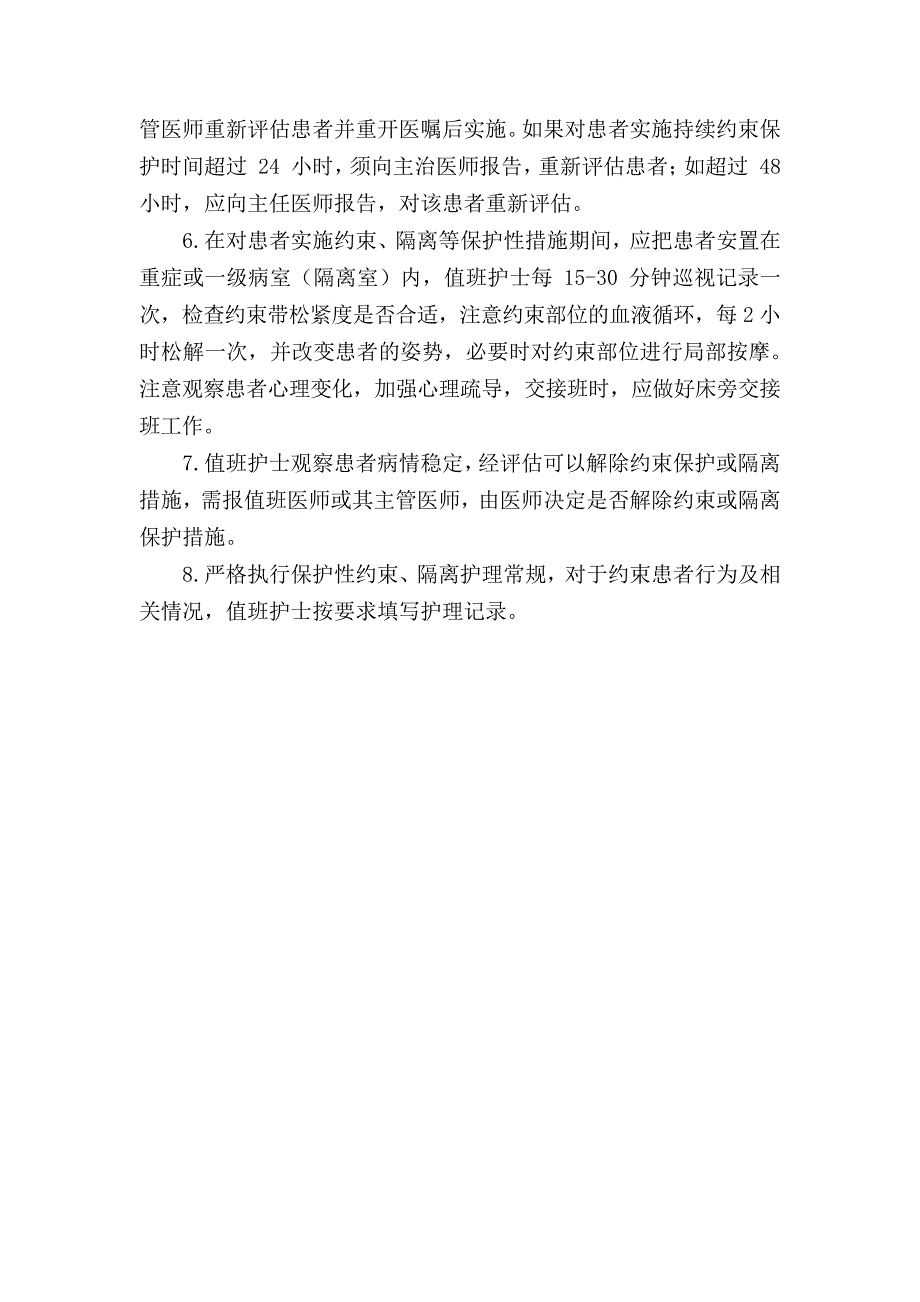 管医师重新评估患者并重开医嘱后实施。如果对患者实施持续约束保护时间超过 24 小时，须向主治医师报告，重新评估患者；如超过 48 小时，应向主任医师报告，对该患者重新评估。

6.在对患者实施约束、隔离等保护性措施期间，应把患者安置在重症或一级病室（隔离室）内，值班护士每 15-30 分钟巡视记录一次，检查约束带松紧度是否合适，注意约束部位的血液循环，每 2 小时松解一次，并改变患者的姿势，必要时对约束部位进行局部按摩。注意观察患者心理变化，加强心理疏导，交接班时，应做好床旁交接班工作。

7.值班护士观察患者病情稳定，经评估可以解除约束保护或隔离措施，需报值班医师或其主管医师，由医师决定是否解除约束或隔离保护措施。

8.严格执行保护性约束、隔离护理常规，对于约束患者行为及相关情况，值班护士按要求填写护理记录。